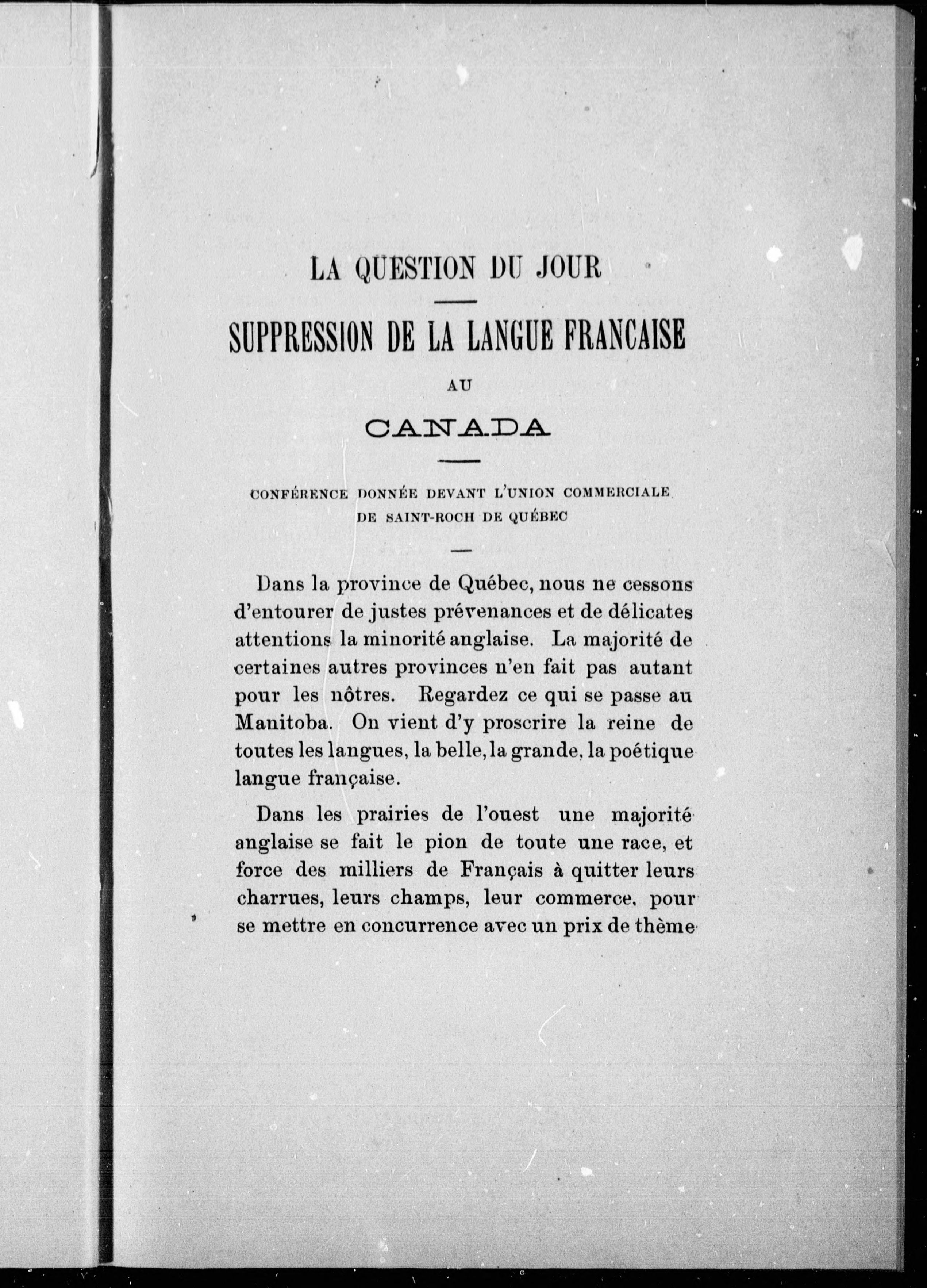 LA QUESTION DU JOUR

SUPPRESSION DE LA LANGUE FRANCAISE

AU

CANADA

CONFÉRENCE DONNÉE DEVANT L'UNION COMMERCIALE DE SAINT-ROCH DE QUÉBEC

Dans la province de Québec, nous ne cessons d'entourer de justes prévenances et de délicates attentions la minorité anglaise. La majorité de certaines autres provinces n'en fait pas autant pour les nôtres. Regardez ce qui se passe au Manitoba. On vient d'y proscrire la reine de toutes les langues, la belle, la grande, la poétique langue française.

Dans les prairies de l'ouest une majorité anglaise se fait le pion de toute une race, et force des milliers de Français à quitter leurs charrues, leurs champs, leur commerce, pour se mettre en concurrence avec un prix de thème